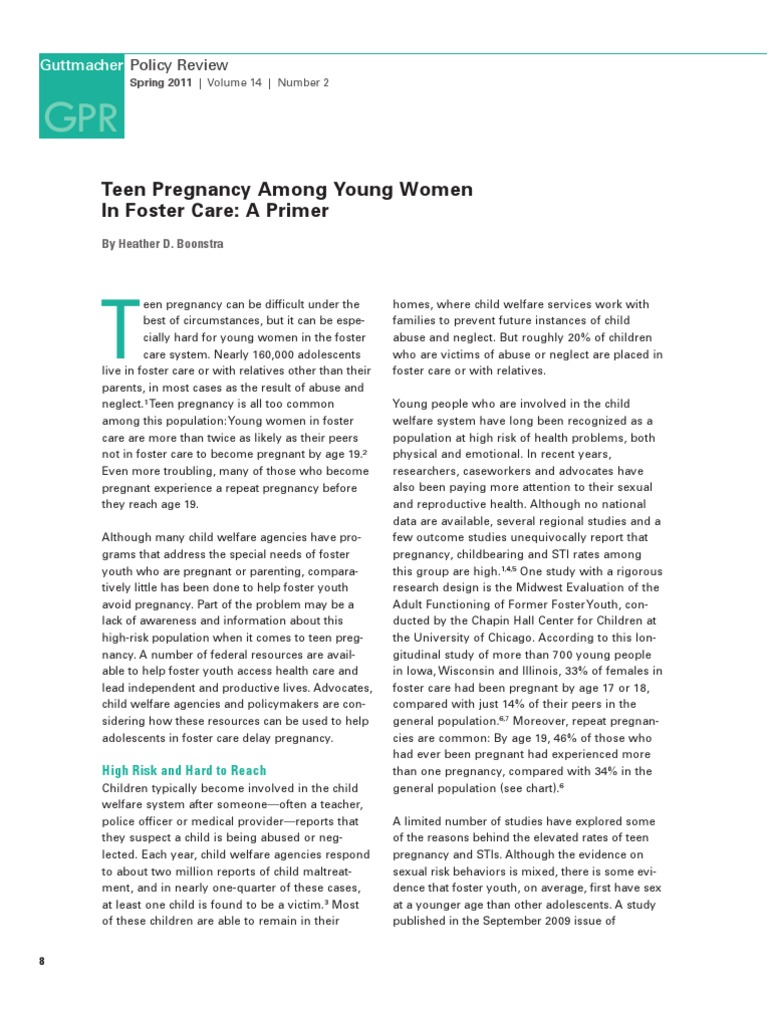 Guttmacher Policy Review
Spring 2011 | Volume 14 | Number 2

GPR

Teen Pregnancy Among Young Women In Foster Care: A Primer

By Heather D. Boonstra

Teen pregnancy can be difficult under the best of circumstances, but it can be especially hard for young women in the foster care system. Nearly 160,000 adolescents live in foster care or with relatives other than their parents, in most cases as the result of abuse and neglect.$^{1}$ Teen pregnancy is all too common among this population: Young women in foster care are more than twice as likely as their peers not in foster care to become pregnant by age 19.$^{2}$ Even more troubling, many of those who become pregnant experience a repeat pregnancy before they reach age 19.

Although many child welfare agencies have programs that address the special needs of foster youth who are pregnant or parenting, comparatively little has been done to help foster youth avoid pregnancy. Part of the problem may be a lack of awareness and information about this high-risk population when it comes to teen pregnancy. A number of federal resources are available to help foster youth access health care and lead independent and productive lives. Advocates, child welfare agencies and policymakers are considering how these resources can be used to help adolescents in foster care delay pregnancy.

High Risk and Hard to Reach
Children typically become involved in the child welfare system after someone—often a teacher, police officer or medical provider—reports that they suspect a child is being abused or neglected. Each year, child welfare agencies respond to about two million reports of child maltreatment, and in nearly one-quarter of these cases, at least one child is found to be a victim.$^{3}$ Most of these children are able to remain in their homes, where child welfare services work with families to prevent future instances of child abuse and neglect. But roughly 20% of children who are victims of abuse or neglect are placed in foster care or with relatives.

Young people who are involved in the child welfare system have long been recognized as a population at high risk of health problems, both physical and emotional. In recent years, researchers, caseworkers and advocates have also been paying more attention to their sexual and reproductive health. Although no national data are available, several regional studies and a few outcome studies unequivocally report that pregnancy, childbearing and STI rates among this group are high.$^{1,4,5}$ One study with a rigorous research design is the Midwest Evaluation of the Adult Functioning of Former Foster Youth, conducted by the Chapin Hall Center for Children at the University of Chicago. According to this longitudinal study of more than 700 young people in Iowa, Wisconsin and Illinois, 33% of females in foster care had been pregnant by age 17 or 18, compared with just 14% of their peers in the general population.$^{6,7}$ Moreover, repeat pregnancies are common: By age 19, 46% of those who had ever been pregnant had experienced more than one pregnancy, compared with 34% in the general population (see chart).$^{6}$

A limited number of studies have explored some of the reasons behind the elevated rates of teen pregnancy and STIs. Although the evidence on sexual risk behaviors is mixed, there is some evidence that foster youth, on average, first have sex at a younger age than other adolescents. A study published in the September 2009 issue of

8